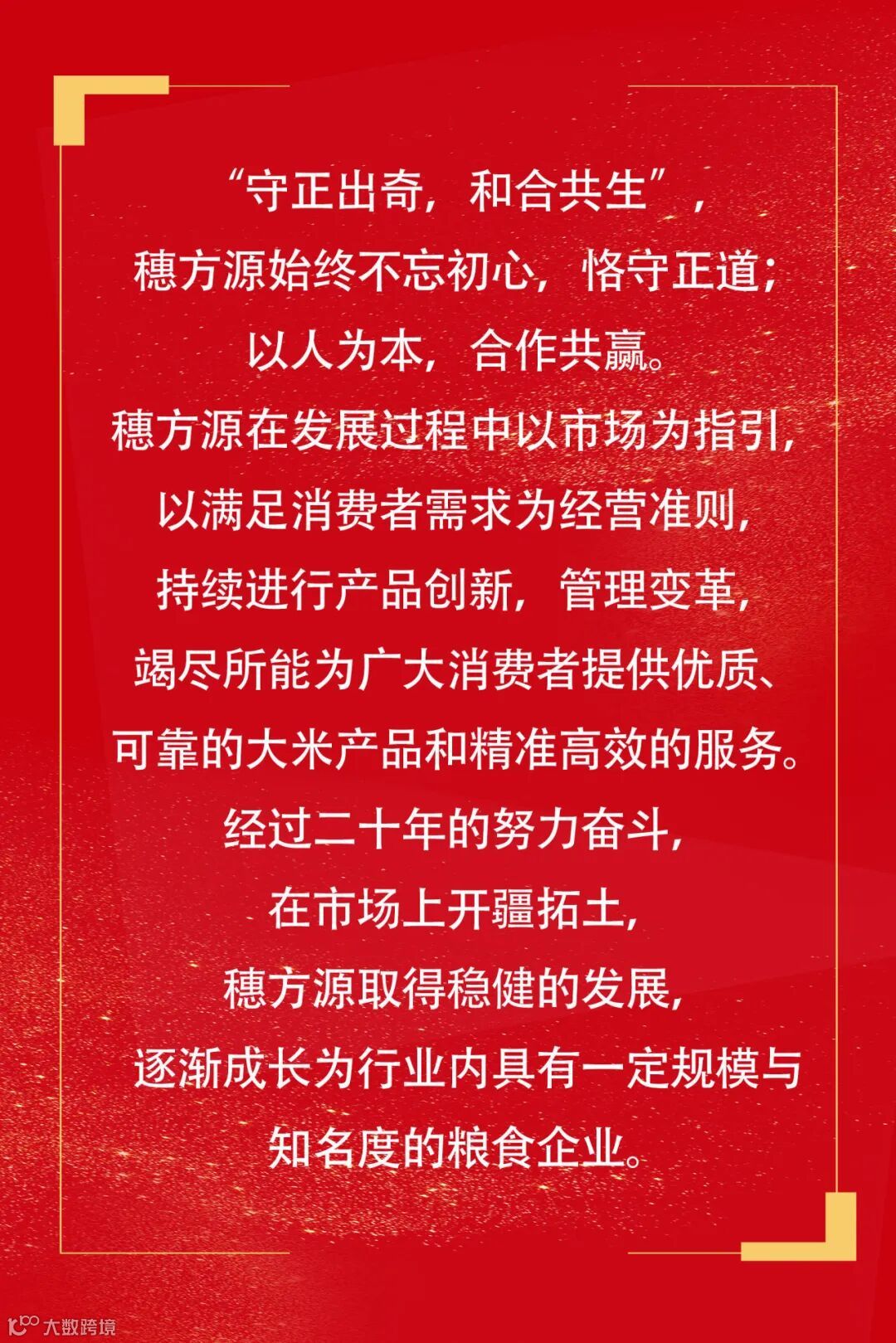 “守正出奇，和合共生”，
穗方源始终不忘初心，恪守正道；
以人为本，合作共赢。
穗方源在发展过程中以市场为指引，
以满足消费者需求为经营准则，
持续进行产品创新，管理变革，
竭尽所能为广大消费者提供优质、
可靠的大米产品和精准高效的服务。
经过二十年的努力奋斗，
在市场上开疆拓土，
穗方源取得稳健的发展，
逐渐成长为行业内具有一定规模与
知名度的粮食企业。

大数跨境